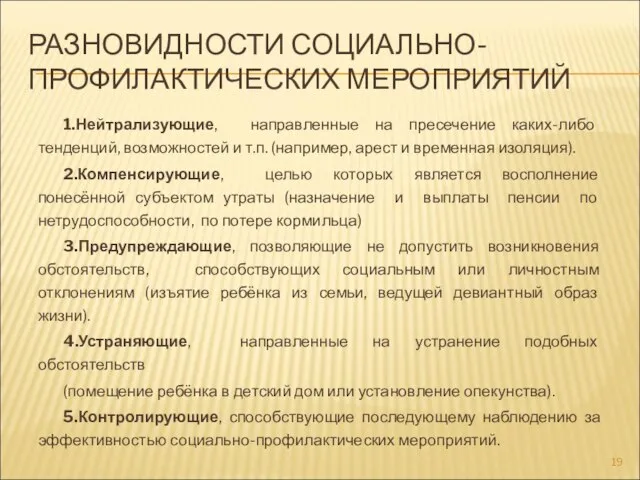 РАЗНОВИДНОСТИ СОЦИАЛЬНО-ПРОФИЛАКТИЧЕСКИХ МЕРОПРИЯТИЙ

1.Нейтрализующие, направленные на пресечение каких-либо тенденций, возможностей и т.п. (например, арест и временная изоляция).

2.Компенсирующие, целью которых является восполнение понесённой субъектом утраты (назначение и выплаты пенсии по нетрудоспособности, по потере кормильца)

3.Предупреждающие, позволяющие не допустить возникновения обстоятельств, способствующих социальным или личностным отклонениям (изъятие ребёнка из семьи, ведущей девиантный образ жизни).

4.Устраняющие, направленные на устранение подобных обстоятельств

(помещение ребёнка в детский дом или установление опекунства).

5.Контролирующие, способствующие последующему наблюдению за эффективностью социально-профилактических мероприятий.

19